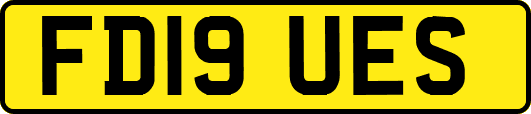 FD19 UES